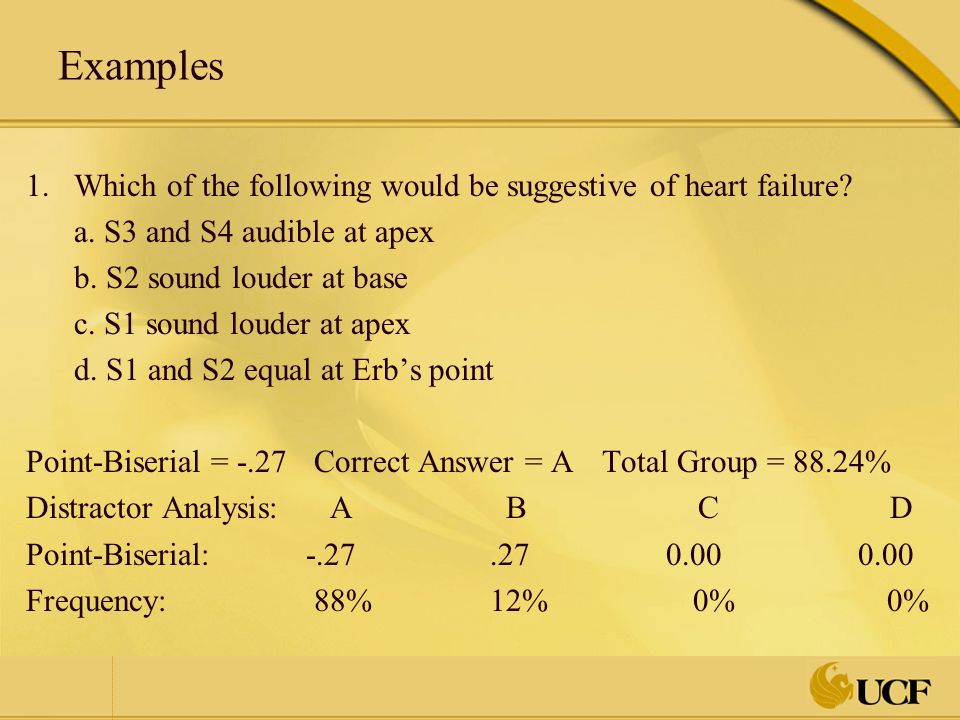 Examples

1. Which of the following would be suggestive of heart failure?
a. S3 and S4 audible at apex
b. S2 sound louder at base
c. S1 sound louder at apex
d. S1 and S2 equal at Erb's point

Point-Biserial = -.27 Correct Answer = A Total Group = 88.24%

| Distractor Analysis: | A | B | C | D |
|---|---|---|---|---|
| Point-Biserial: | -.27 | .27 | 0.00 | 0.00 |
| Frequency: | 88% | 12% | 0% | 0% |

UCF